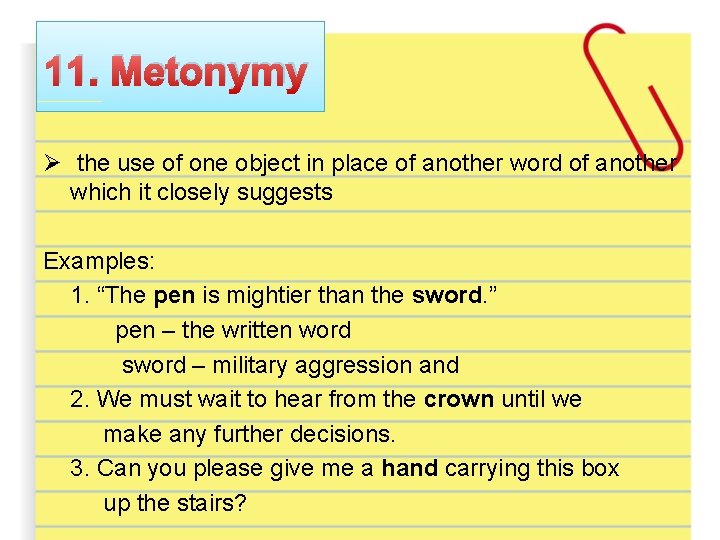 11. Metonymy

➢ the use of one object in place of another word of another which it closely suggests

Examples:

1. "The pen is mightier than the sword."
pen – the written word
sword – military aggression and
2. We must wait to hear from the crown until we make any further decisions.
3. Can you please give me a hand carrying this box up the stairs?